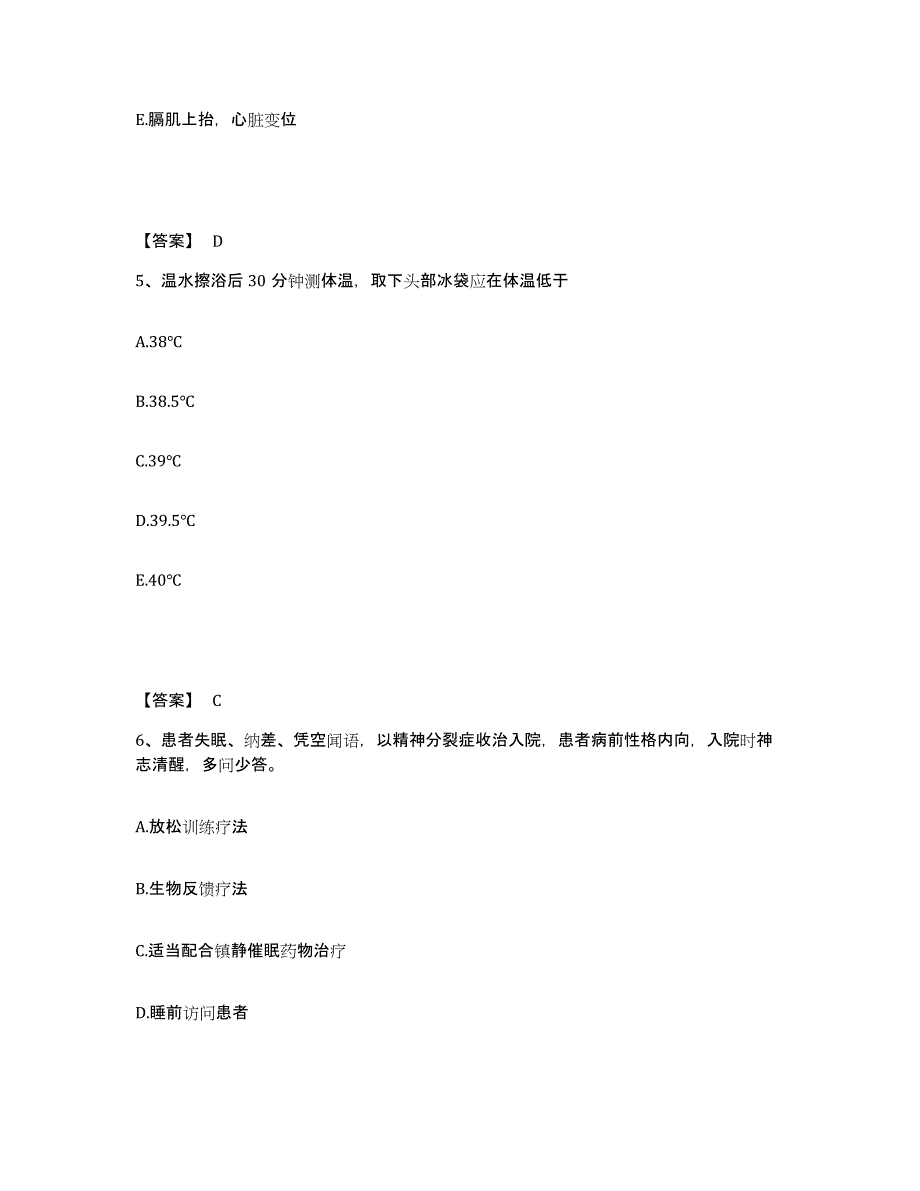 E.膈肌上抬，心脏变位

【答案】 D

5、温水擦浴后 30 分钟测体温，取下头部冰袋应在体温低于

A.38℃

B.38.5℃

C.39℃

D.39.5℃

E.40℃

【答案】 C

6、患者失眠、纳差、凭空闻语，以精神分裂症收治入院，患者病前性格内向，入院时神志清醒，多问少答。

A.放松训练疗法

B.生物反馈疗法

C.适当配合镇静催眠药物治疗

D.睡前访问患者